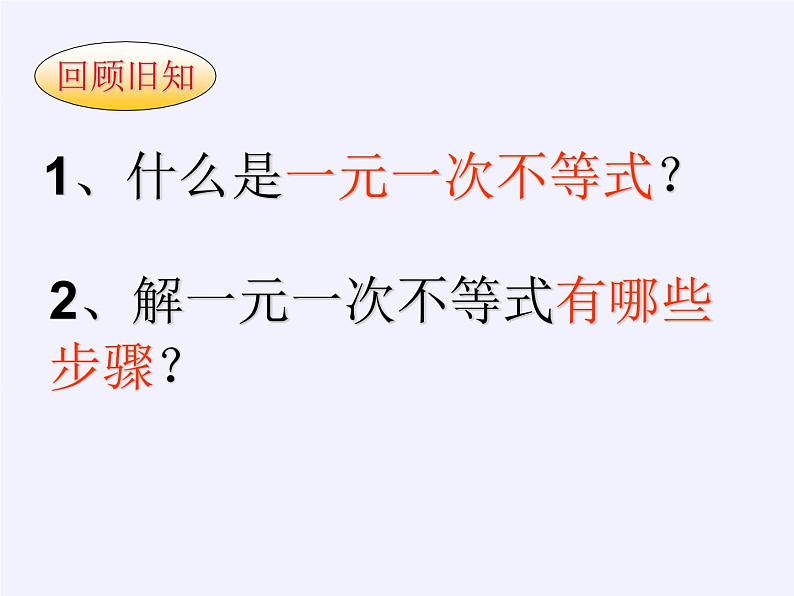 回顾旧知

1、什么是一元一次不等式？

2、解一元一次不等式有哪些步骤？